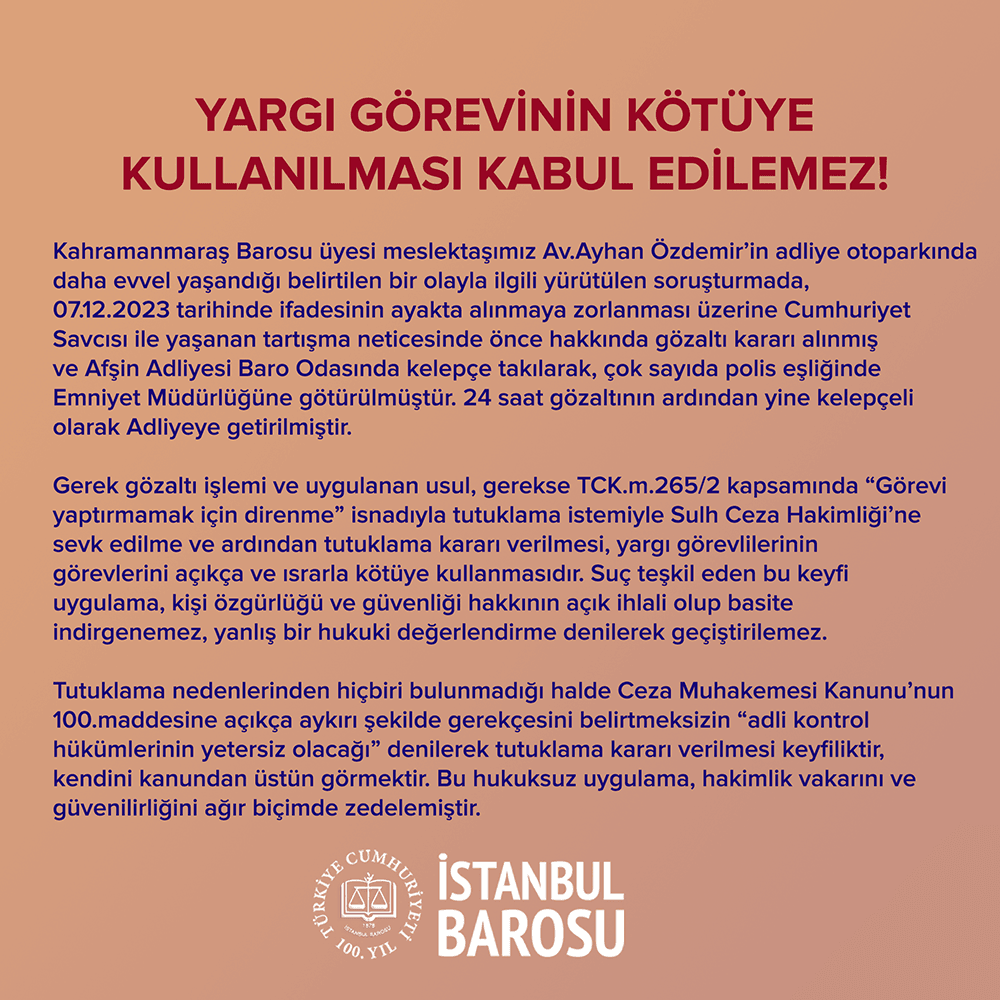 YARGI GÖREVİNİN KÖTÜYE KULLANILMASI KABUL EDİLEMEZ!

Kahramanmaraş Barosu üyesi meslektaşımız Av.Ayhan Özdemir'in adliye otoparkında daha evvel yaşandığı belirtilen bir olayla ilgili yürütülen soruşturmada, 07.12.2023 tarihinde ifadesinin ayakta alınmaya zorlanması üzerine Cumhuriyet Savcısı ile yaşanan tartışma neticesinde önce hakkında gözaltı kararı alınmış ve Afşin Adliyesi Baro Odasında kelepçe takılarak, çok sayıda polis eşliğinde Emniyet Müdürlüğüne götürülmüştür. 24 saat gözaltının ardından yine kelepçeli olarak Adliyeye getirilmiştir.

Gerek gözaltı işlemi ve uygulanan usul, gerekse TCK.m.265/2 kapsamında "Görevi yaptırmamak için direnme" isnadıyla tutuklama istemiyle Sulh Ceza Hakimliği'ne sevk edilme ve ardından tutuklama kararı verilmesi, yargı görevlilerinin görevlerini açıkça ve ısrarla kötüye kullanmasıdır. Suç teşkil eden bu keyfi uygulama, kişi özgürlüğü ve güvenliği hakkının açık ihlali olup basite indirgenemez, yanlış bir hukuki değerlendirme denilerek geçiştirilemez.

Tutuklama nedenlerinden hiçbiri bulunmadığı halde Ceza Muhakemesi Kanunu'nun 100.maddesine açıkça aykırı şekilde gerekçesini belirtmeksizin "adli kontrol hükümlerinin yetersiz olacağı" denilerek tutuklama kararı verilmesi keyfiliktir, kendini kanundan üstün görmektir. Bu hukuksuz uygulama, hakimlik vakarını ve güvenilirliğini ağır biçimde zedelemiştir.

TÜRKİYE CUMHURİYETİ 100. YIL
1878 İSTANBUL BAROSU

İSTANBUL BAROSU